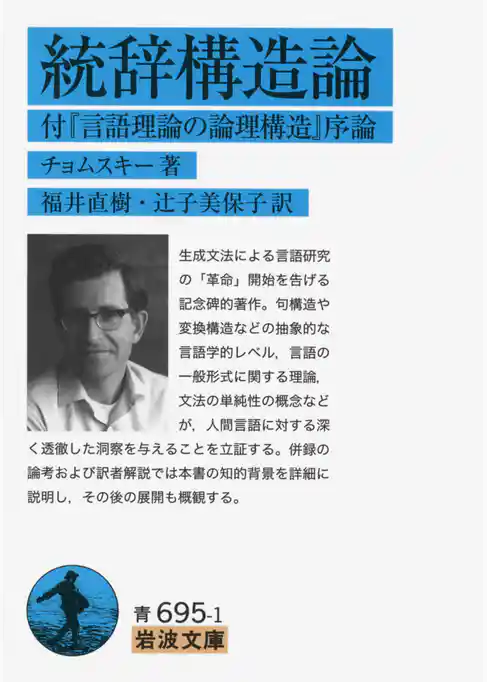 統辞構造論

付『言語理論の論理構造』序論

チョムスキー 著

福井直樹・辻子美保子 訳

生成文法による言語研究の「革命」開始を告げる記念碑的著作。句構造や変換構造などの抽象的な言語学的レベル，言語の一般形式に関する理論，文法の単純性の概念などが，人間言語に対する深く透徹した洞察を与えることを立証する。併録の論考および訳者解説では本書の知的背景を詳細に説明し，その後の展開も概観する。

青 695-1

岩波文庫